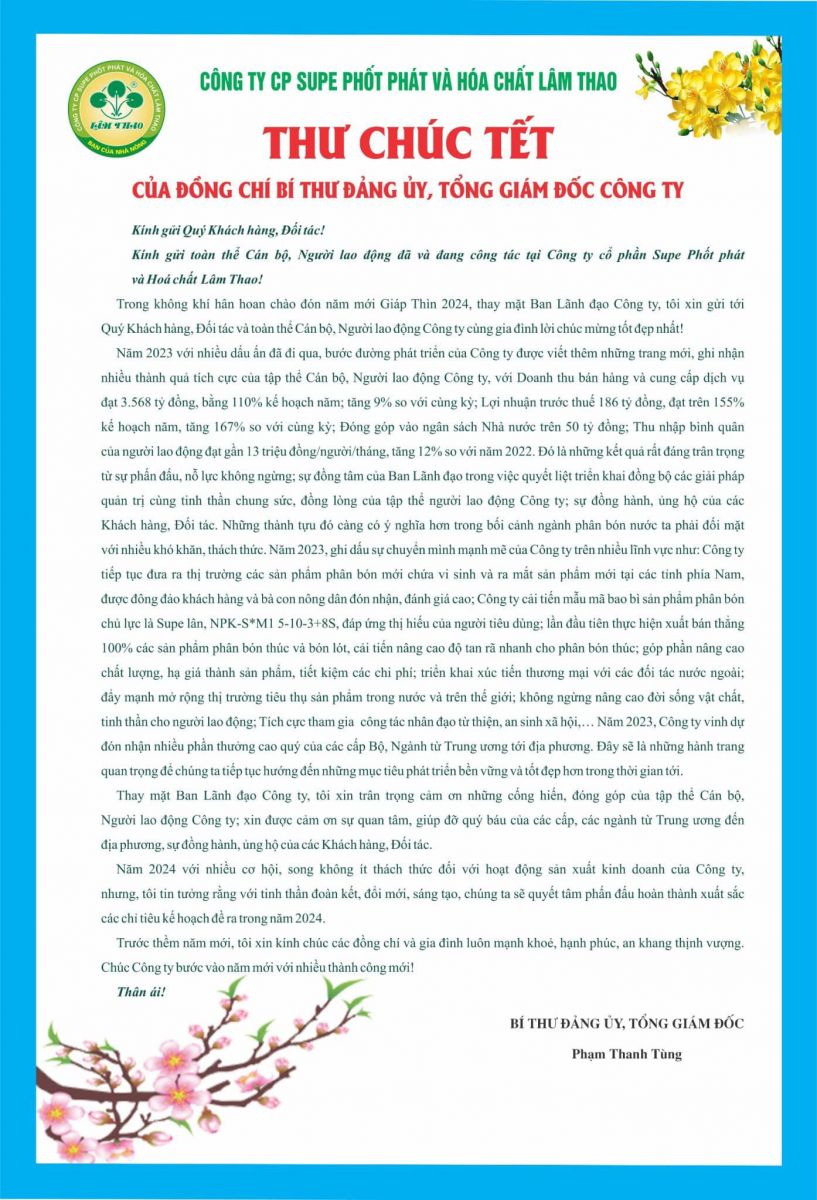 CÔNG TY CP SUPE PHỐT PHÁT VÀ HÓA CHẤT LÂM THAO LÂM THAO BẠN CỦA NHÀ NÔNG

CÔNG TY CP SUPE PHỐT PHÁT VÀ HÓA CHẤT LÂM THAO

THƯ CHÚC TẾT

CỦA ĐỒNG CHÍ BÍ THƯ ĐẢNG ỦY, TỔNG GIÁM ĐỐC CÔNG TY

Kính gửi Quý Khách hàng, Đối tác!

Kính gửi toàn thể Cán bộ, Người lao động đã và đang công tác tại Công ty cổ phần Supe Phốt phát và Hoá chất Lâm Thao!

Trong không khí hân hoan chào đón năm mới Giáp Thìn 2024, thay mặt Ban Lãnh đạo Công ty, tôi xin gửi tới Quý Khách hàng, Đối tác và toàn thể Cán bộ, Người lao động Công ty cùng gia đình lời chúc mừng tốt đẹp nhất!

Năm 2023 với nhiều dấu ấn đã đi qua, bước đường phát triển của Công ty được viết thêm những trang mới, ghi nhận nhiều thành quả tích cực của tập thể Cán bộ, Người lao động Công ty, với Doanh thu bán hàng và cung cấp dịch vụ đạt 3.568 tỷ đồng, bằng 110% kế hoạch năm; tăng 9% so với cùng kỳ; Lợi nhuận trước thuế 186 tỷ đồng, đạt trên 155% kế hoạch năm, tăng 167% so với cùng kỳ; Đóng góp vào ngân sách Nhà nước trên 50 tỷ đồng; Thu nhập bình quân của người lao động đạt gần 13 triệu đồng/người/tháng, tăng 12% so với năm 2022. Đó là những kết quả rất đáng trân trọng từ sự phấn đấu, nỗ lực không ngừng; sự đồng tâm của Ban Lãnh đạo trong việc quyết liệt triển khai đồng bộ các giải pháp quản trị cùng tinh thần chung sức, đồng lòng của tập thể người lao động Công ty; sự đồng hành, ủng hộ của các Khách hàng, Đối tác. Những thành tựu đó càng có ý nghĩa hơn trong bối cảnh ngành phân bón nước ta phải đối mặt với nhiều khó khăn, thách thức. Năm 2023, ghi dấu sự chuyển mình mạnh mẽ của Công ty trên nhiều lĩnh vực như: Công ty tiếp tục đưa ra thị trường các sản phẩm phân bón mới chứa vi sinh và ra mắt sản phẩm mới tại các tỉnh phía Nam, được đông đảo khách hàng và bà con nông dân đón nhận, đánh giá cao; Công ty cải tiến mẫu mã bao bì sản phẩm phân bón chủ lực là Supe lân, NPK-S*M1 5-10-3+8S, đáp ứng thị hiếu của người tiêu dùng; lần đầu tiên thực hiện xuất bán thẳng 100% các sản phẩm phân bón thúc và bón lót, cải tiến nâng cao độ tan rã nhanh cho phân bón thúc; góp phần nâng cao chất lượng, hạ giá thành sản phẩm, tiết kiệm các chi phí; triển khai xúc tiến thương mại với các đối tác nước ngoài; đẩy mạnh mở rộng thị trường tiêu thụ sản phẩm trong nước và trên thế giới; không ngừng nâng cao đời sống vật chất, tinh thần cho người lao động; Tích cực tham gia công tác nhân đạo từ thiện, an sinh xã hội,… Năm 2023, Công ty vinh dự đón nhận nhiều phần thưởng cao quý của các cấp Bộ, Ngành từ Trung ương tới địa phương. Đây sẽ là những hành trang quan trọng để chúng ta tiếp tục hướng đến những mục tiêu phát triển bền vững và tốt đẹp hơn trong thời gian tới.

Thay mặt Ban Lãnh đạo Công ty, tôi xin trân trọng cảm ơn những cống hiến, đóng góp của tập thể Cán bộ, Người lao động Công ty; xin được cảm ơn sự quan tâm, giúp đỡ quý báu của các cấp, các ngành từ Trung ương đến địa phương, sự đồng hành, ủng hộ của các Khách hàng, Đối tác.

Năm 2024 với nhiều cơ hội, song không ít thách thức đối với hoạt động sản xuất kinh doanh của Công ty, nhưng, tôi tin tưởng rằng với tinh thần đoàn kết, đổi mới, sáng tạo, chúng ta sẽ quyết tâm phấn đấu hoàn thành xuất sắc các chỉ tiêu kế hoạch đề ra trong năm 2024.

Trước thềm năm mới, tôi xin kính chúc các đồng chí và gia đình luôn mạnh khoẻ, hạnh phúc, an khang thịnh vượng. Chúc Công ty bước vào năm mới với nhiều thành công mới!

Thân ái!

BÍ THƯ ĐẢNG ỦY, TỔNG GIÁM ĐỐC

Phạm Thanh Tùng